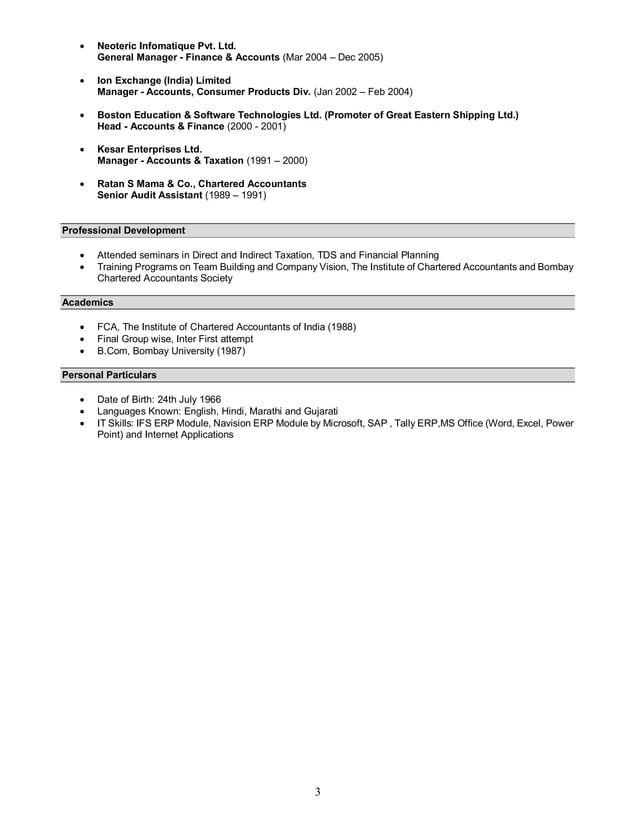 • Neoteric Infomatique Pvt. Ltd.
General Manager - Finance & Accounts (Mar 2004 – Dec 2005)

• Ion Exchange (India) Limited
Manager - Accounts, Consumer Products Div. (Jan 2002 – Feb 2004)

• Boston Education & Software Technologies Ltd. (Promoter of Great Eastern Shipping Ltd.)
Head - Accounts & Finance (2000 - 2001)

• Kesar Enterprises Ltd.
Manager - Accounts & Taxation (1991 – 2000)

• Ratan S Mama & Co., Chartered Accountants
Senior Audit Assistant (1989 – 1991)

Professional Development

• Attended seminars in Direct and Indirect Taxation, TDS and Financial Planning
• Training Programs on Team Building and Company Vision, The Institute of Chartered Accountants and Bombay Chartered Accountants Society

Academics

• FCA, The Institute of Chartered Accountants of India (1988)
• Final Group wise, Inter First attempt
• B.Com, Bombay University (1987)

Personal Particulars

• Date of Birth: 24th July 1966
• Languages Known: English, Hindi, Marathi and Gujarati
• IT Skills: IFS ERP Module, Navision ERP Module by Microsoft, SAP , Tally ERP,MS Office (Word, Excel, Power Point) and Internet Applications

3